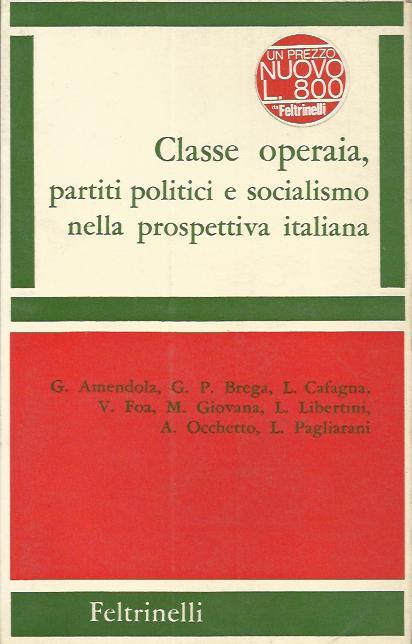 UN PREZZO NUOVO L. 800 da Feltrinelli

Classe operaia, partiti politici e socialismo nella prospettiva italiana

G. Amendola, G. P. Brega, L. Cafagna, V. Foa, M. Giovana, L. Libertini, A. Occhetto, L. Pagliarani

Feltrinelli